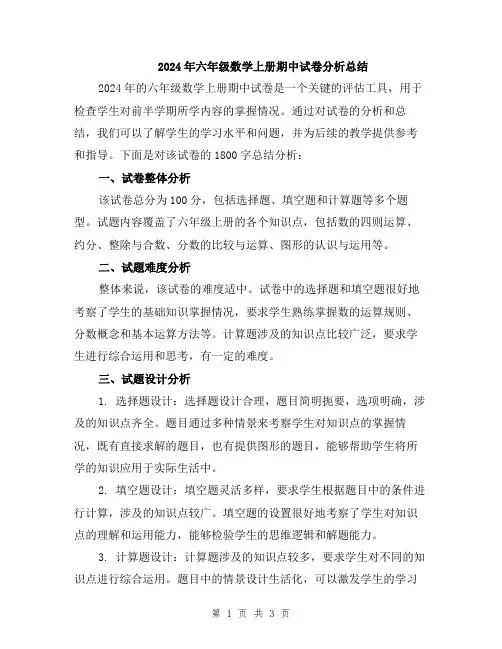 2024年六年级数学上册期中试卷分析总结

2024年的六年级数学上册期中试卷是一个关键的评估工具，用于检查学生对前半学期所学内容的掌握情况。通过对试卷的分析和总结，我们可以了解学生的学习水平和问题，并为后续的教学提供参考和指导。下面是对该试卷的1800字总结分析：

一、试卷整体分析

该试卷总分为100分，包括选择题、填空题和计算题等多个题型。试题内容覆盖了六年级上册的各个知识点，包括数的四则运算、约分、整除与合数、分数的比较与运算、图形的认识与运用等。

二、试题难度分析

整体来说，该试卷的难度适中。试卷中的选择题和填空题很好地考察了学生的基础知识掌握情况，要求学生熟练掌握数的运算规则、分数概念和基本运算方法等。计算题涉及的知识点比较广泛，要求学生进行综合运用和思考，有一定的难度。

三、试题设计分析

1. 选择题设计：选择题设计合理，题目简明扼要，选项明确，涉及的知识点齐全。题目通过多种情景来考察学生对知识点的掌握情况，既有直接求解的题目，也有提供图形的题目，能够帮助学生将所学的知识应用于实际生活中。

2. 填空题设计：填空题灵活多样，要求学生根据题目中的条件进行计算，涉及的知识点较广。填空题的设置很好地考察了学生对知识点的理解和运用能力，能够检验学生的思维逻辑和解题能力。

3. 计算题设计：计算题涉及的知识点较多，要求学生对不同的知识点进行综合运用。题目中的情景设计生活化，可以激发学生的学习

第 1 页 共 3 页